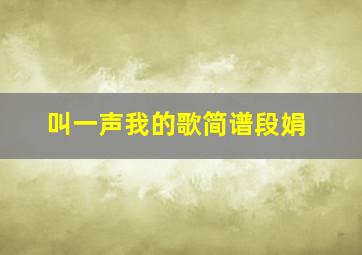 叫一声我的歌简谱段娟